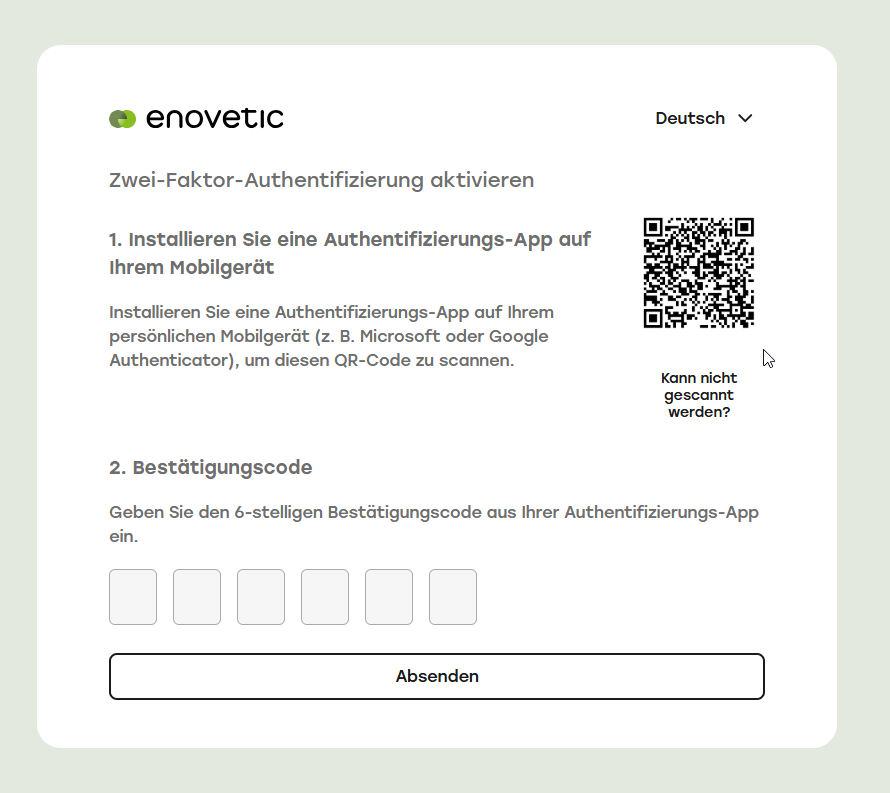 enovetic

Deutsch

Zwei-Faktor-Authentifizierung aktivieren

1. Installieren Sie eine Authentifizierungs-App auf Ihrem Mobilgerät

Installieren Sie eine Authentifizierungs-App auf Ihrem persönlichen Mobilgerät (z. B. Microsoft oder Google Authenticator), um diesen QR-Code zu scannen.

Kann nicht gescannt werden?

2. Bestätigungscode

Geben Sie den 6-stelligen Bestätigungscode aus Ihrer Authentifizierungs-App ein.

Absenden